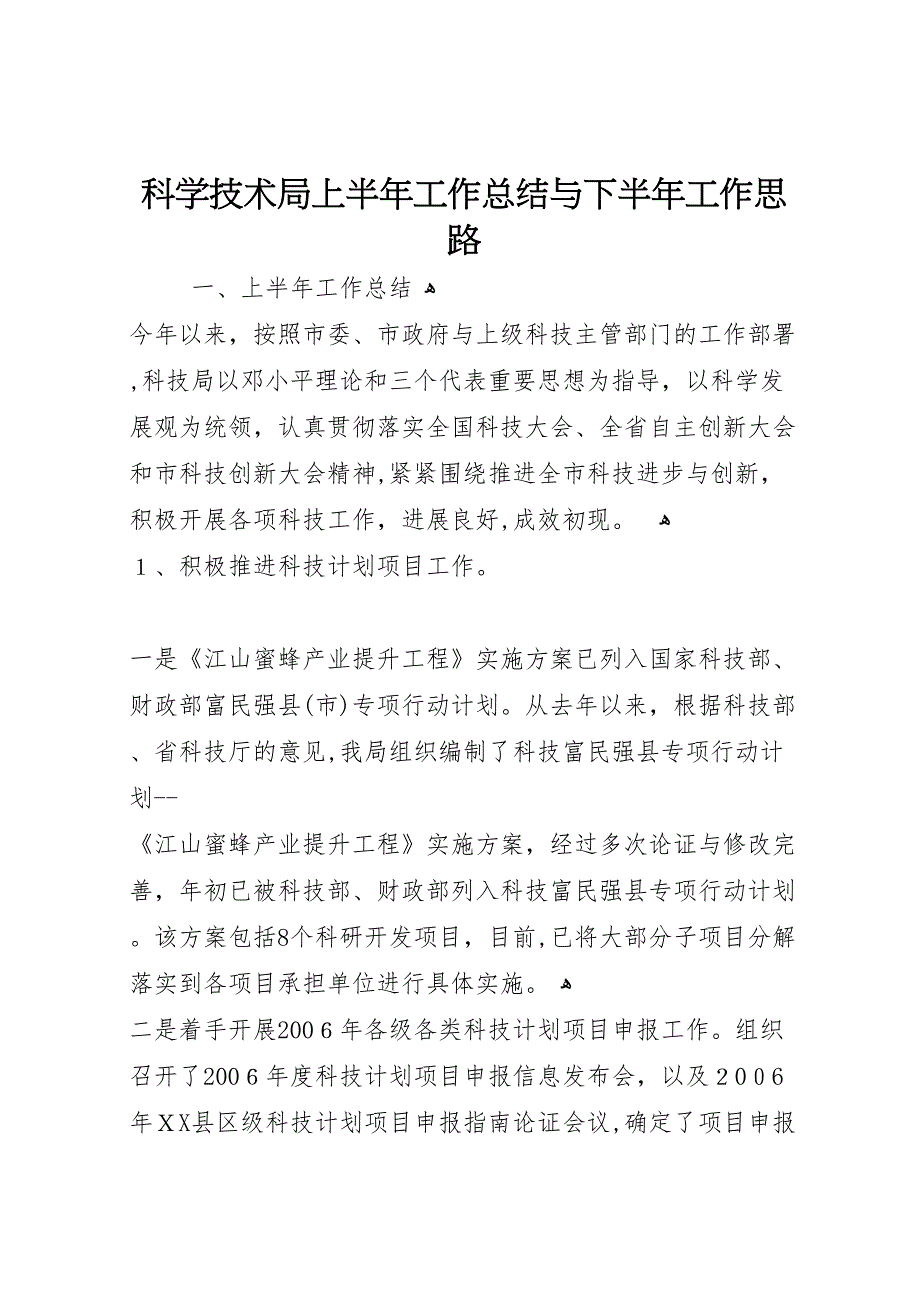 科学技术局上半年工作总结与下半年工作思路

一、上半年工作总结

今年以来，按照市委、市政府与上级科技主管部门的工作部署,科技局以邓小平理论和三个代表重要思想为指导，以科学发展观为统领，认真贯彻落实全国科技大会、全省自主创新大会和市科技创新大会精神,紧紧围绕推进全市科技进步与创新，积极开展各项科技工作，进展良好,成效初现。

１、积极推进科技计划项目工作。

一是《江山蜜蜂产业提升工程》实施方案已列入国家科技部、财政部富民强县(市)专项行动计划。从去年以来，根据科技部、省科技厅的意见,我局组织编制了科技富民强县专项行动计划--

《江山蜜蜂产业提升工程》实施方案，经过多次论证与修改完善，年初已被科技部、财政部列入科技富民强县专项行动计划。该方案包括8个科研开发项目，目前,已将大部分子项目分解落实到各项目承担单位进行具体实施。

二是着手开展2006年各级各类科技计划项目申报工作。组织召开了2006年度科技计划项目申报信息发布会，以及２００６年XX县区级科技计划项目申报指南论证会议,确定了项目申报